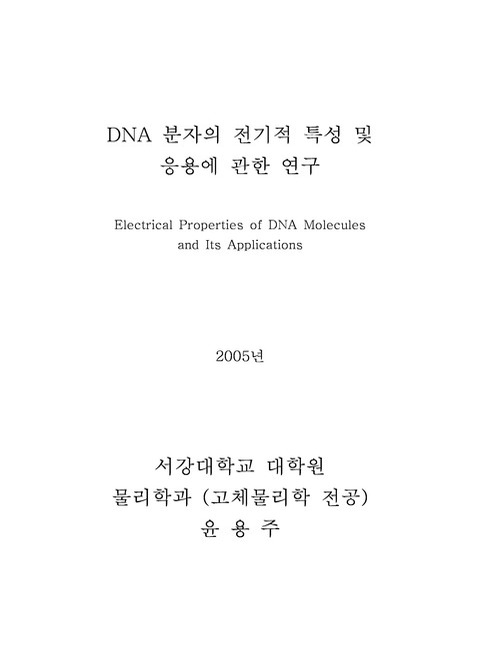 DNA 분자의 전기적 특성 및
응용에 관한 연구

Electrical Properties of DNA Molecules
and Its Applications

2005년

서강대학교 대학원
물리학과 (고체물리학 전공)
윤 용 주